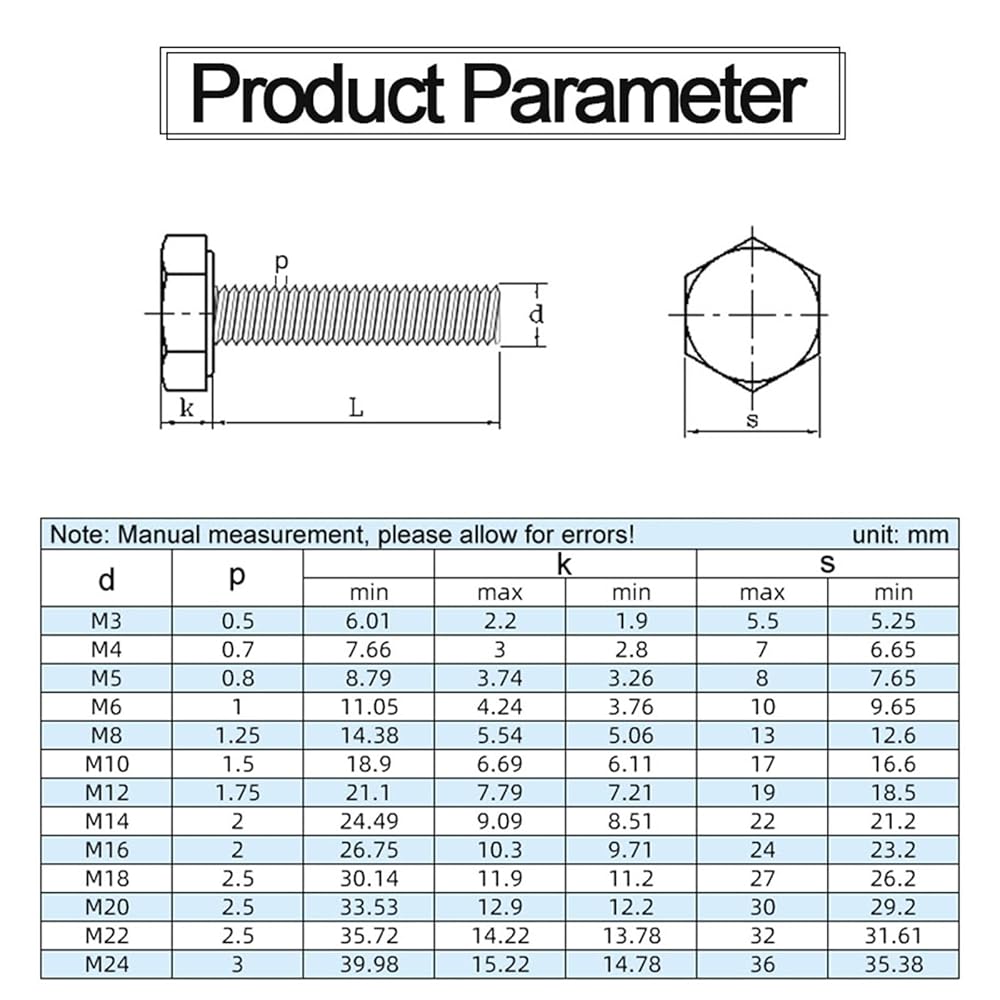 Product Parameter

p
d
k
L
s

Note: Manual measurement, please allow for errors! unit: mm

| d | p |  | k |  | s |  |
|---|---|---|---|---|---|---|
|  |  | min | max | min | max | min |
| M3 | 0.5 | 6.01 | 2.2 | 1.9 | 5.5 | 5.25 |
| M4 | 0.7 | 7.66 | 3 | 2.8 | 7 | 6.65 |
| M5 | 0.8 | 8.79 | 3.74 | 3.26 | 8 | 7.65 |
| M6 | 1 | 11.05 | 4.24 | 3.76 | 10 | 9.65 |
| M8 | 1.25 | 14.38 | 5.54 | 5.06 | 13 | 12.6 |
| M10 | 1.5 | 18.9 | 6.69 | 6.11 | 17 | 16.6 |
| M12 | 1.75 | 21.1 | 7.79 | 7.21 | 19 | 18.5 |
| M14 | 2 | 24.49 | 9.09 | 8.51 | 22 | 21.2 |
| M16 | 2 | 26.75 | 10.3 | 9.71 | 24 | 23.2 |
| M18 | 2.5 | 30.14 | 11.9 | 11.2 | 27 | 26.2 |
| M20 | 2.5 | 33.53 | 12.9 | 12.2 | 30 | 29.2 |
| M22 | 2.5 | 35.72 | 14.22 | 13.78 | 32 | 31.61 |
| M24 | 3 | 39.98 | 15.22 | 14.78 | 36 | 35.38 |